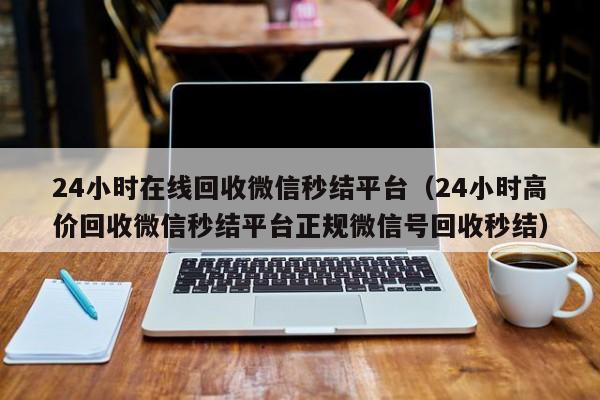 24小时在线回收微信秒结平台（24小时高价回收微信秒结平台正规微信号回收秒结）